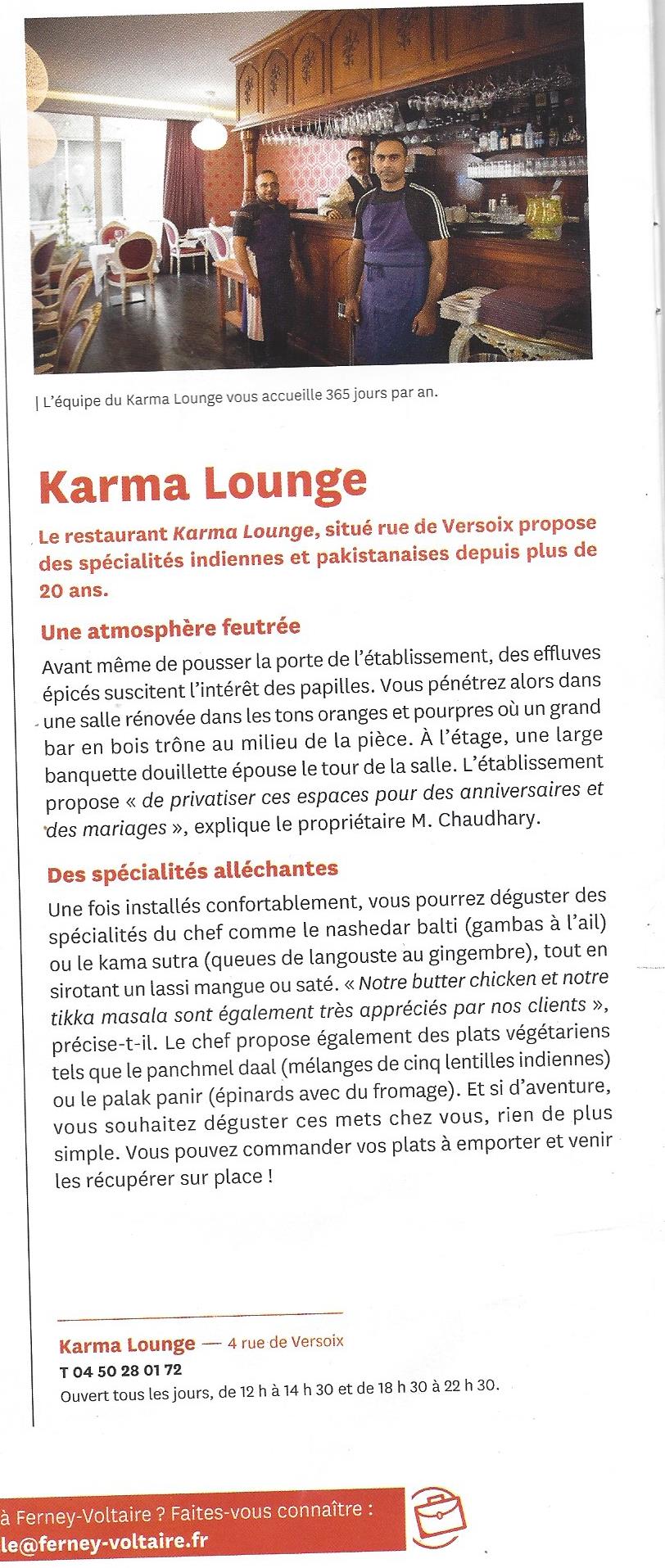 | L'équipe du Karma Lounge vous accueille 365 jours par an.

Karma Lounge

Le restaurant Karma Lounge, situé rue de Versoix propose des spécialités indiennes et pakistanaises depuis plus de 20 ans.

Une atmosphère feutrée

Avant même de pousser la porte de l'établissement, des effluves épicés suscitent l'intérêt des papilles. Vous pénétrez alors dans une salle rénovée dans les tons oranges et pourpres où un grand bar en bois trône au milieu de la pièce. À l'étage, une large banquette douillette épouse le tour de la salle. L'établissement propose « de privatiser ces espaces pour des anniversaires et des mariages », explique le propriétaire M. Chaudhary.

Des spécialités alléchantes

Une fois installés confortablement, vous pourrez déguster des spécialités du chef comme le nashedar balti (gambas à l'ail) ou le kama sutra (queues de langouste au gingembre), tout en sirotant un lassi mangue ou saté. « Notre butter chicken et notre tikka masala sont également très appréciés par nos clients », précise-t-il. Le chef propose également des plats végétariens tels que le panchmel daal (mélanges de cinq lentilles indiennes) ou le palak panir (épinards avec du fromage). Et si d'aventure, vous souhaitez déguster ces mets chez vous, rien de plus simple. Vous pouvez commander vos plats à emporter et venir les récupérer sur place !

Karma Lounge — 4 rue de Versoix
T 04 50 28 01 72
Ouvert tous les jours, de 12 h à 14 h 30 et de 18 h 30 à 22 h 30.

à Ferney-Voltaire ? Faites-vous connaître :
le@ferney-voltaire.fr